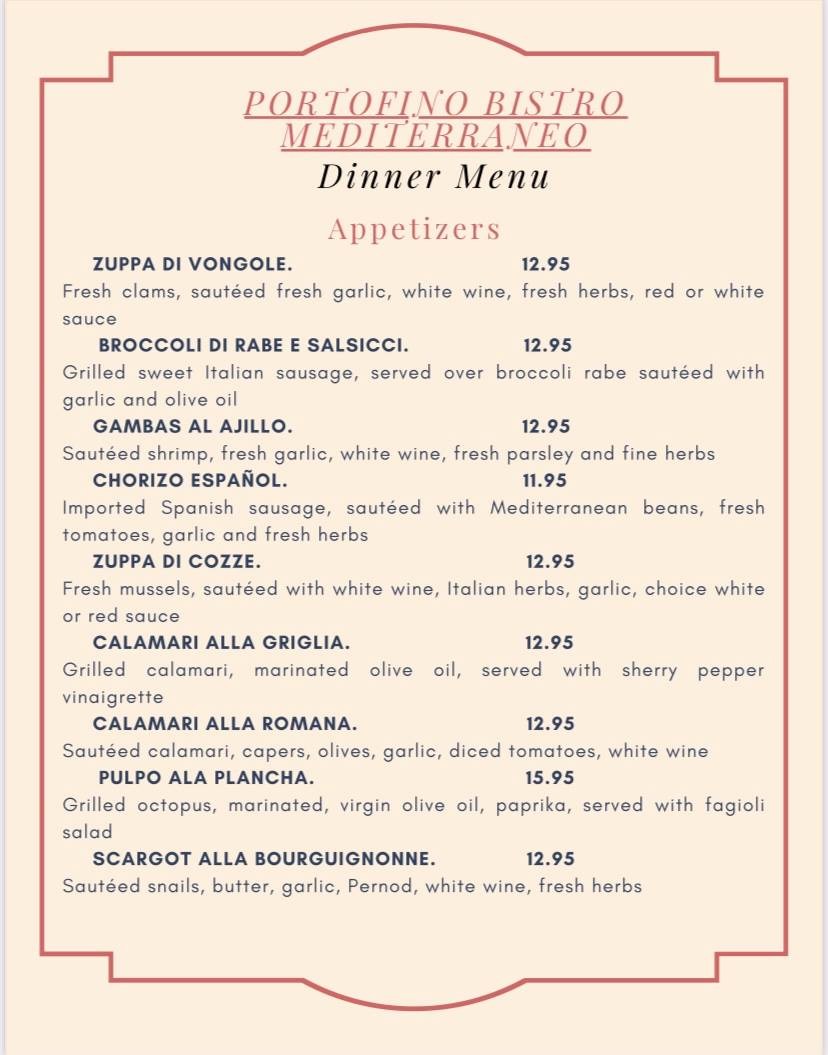 PORTOFINO BISTRO MEDITERRANEO
Dinner Menu

Appetizers

ZUPPA DI VONGOLE. 12.95
Fresh clams, sautéed fresh garlic, white wine, fresh herbs, red or white sauce

BROCCOLI DI RABE E SALSICCI. 12.95
Grilled sweet Italian sausage, served over broccoli rabe sautéed with garlic and olive oil

GAMBAS AL AJILLO. 12.95
Sautéed shrimp, fresh garlic, white wine, fresh parsley and fine herbs

CHORIZO ESPAÑOL. 11.95
Imported Spanish sausage, sautéed with Mediterranean beans, fresh tomatoes, garlic and fresh herbs

ZUPPA DI COZZE. 12.95
Fresh mussels, sautéed with white wine, Italian herbs, garlic, choice white or red sauce

CALAMARI ALLA GRIGLIA. 12.95
Grilled calamari, marinated olive oil, served with sherry pepper vinaigrette

CALAMARI ALLA ROMANA. 12.95
Sautéed calamari, capers, olives, garlic, diced tomatoes, white wine

PULPO ALA PLANCHA. 15.95
Grilled octopus, marinated, virgin olive oil, paprika, served with fagioli salad

SCARGOT ALLA BOURGUIGNONNE. 12.95
Sautéed snails, butter, garlic, Pernod, white wine, fresh herbs